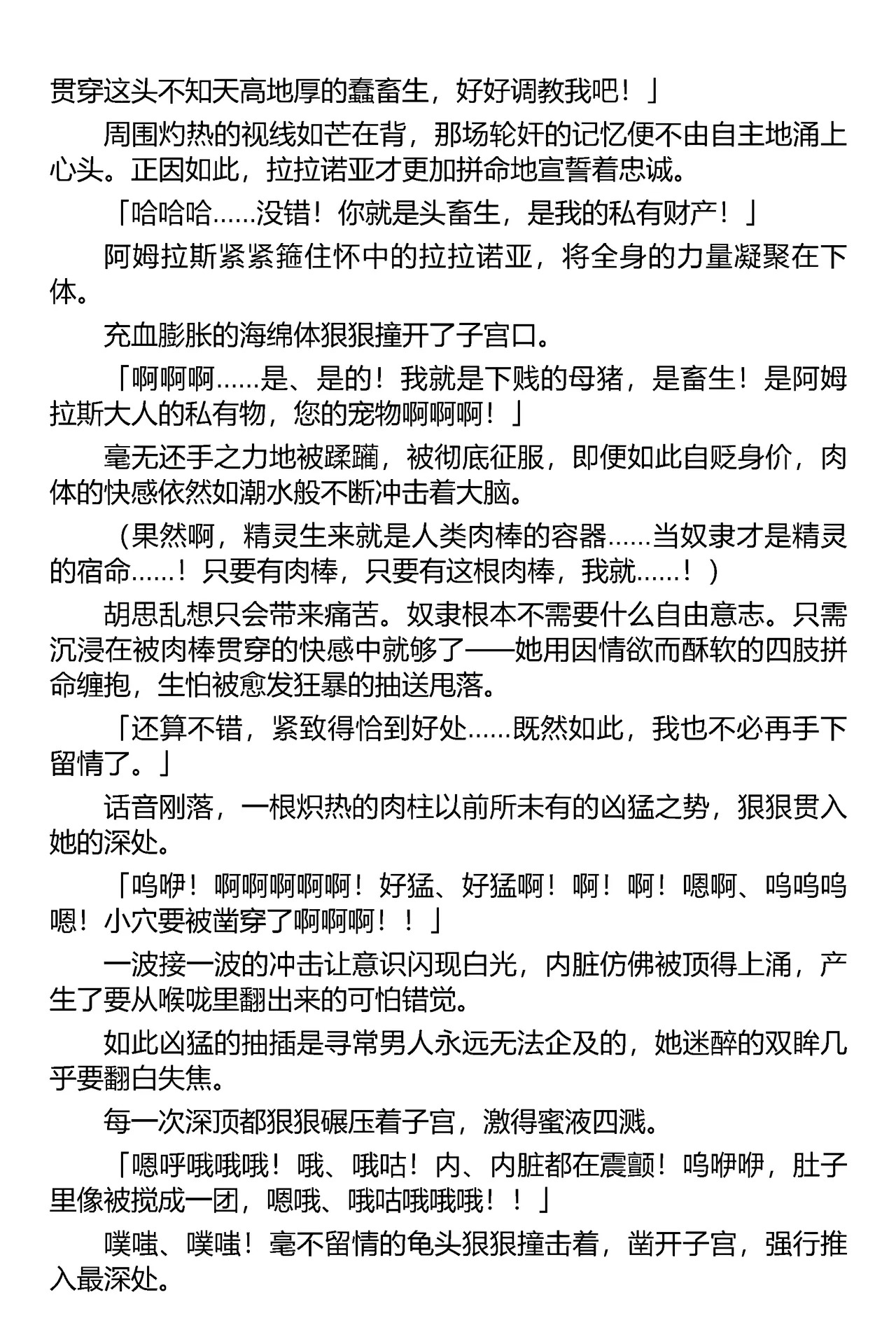 贯穿这头不知天高地厚的蠢畜生，好好调教我吧！」

周围灼热的视线如芒在背，那场轮奸的记忆便不由自主地涌上心头。正因如此，拉拉诺亚才更加拼命地宣誓着忠诚。

「哈哈哈……没错！你就是头畜生，是我的私有财产！」

阿姆拉斯紧紧箍住怀中的拉拉诺亚，将全身的力量凝聚在下体。

充血膨胀的海绵体狠狠撞开了子宫口。

「啊啊啊……是、是的！我就是下贱的母猪，是畜生！是阿姆拉斯大人的私有物，您的宠物啊啊啊！」

毫无还手之力地被蹂躏，被彻底征服，即便如此自贬身价，肉体的快感依然如潮水般不断冲击着大脑。

（果然啊，精灵生来就是人类肉棒的容器……当奴隶才是精灵的宿命……！只要有肉棒，只要有这根肉棒，我就……！）

胡思乱想只会带来痛苦。奴隶根本不需要什么自由意志。只需沉浸在被肉棒贯穿的快感中就够了——她用因情欲而酥软的四肢拼命缠抱，生怕被愈发狂暴的抽送甩落。

「还算不错，紧致得恰到好处……既然如此，我也不必再手下留情了。」

话音刚落，一根炽热的肉柱以前所未有的凶猛之势，狠狠贯入她的深处。

「呜咿！啊啊啊啊啊！好猛、好猛啊！啊！啊！嗯啊、呜呜呜嗯！小穴要被凿穿了啊啊啊！！」

一波接一波的冲击让意识闪现白光，内脏仿佛被顶得上涌，产生了要从喉咙里翻出来的可怕错觉。

如此凶猛的抽插是寻常男人永远无法企及的，她迷醉的双眸几乎要翻白失焦。

每一次深顶都狠狠碾压着子宫，激得蜜液四溅。

「嗯呼哦哦哦！哦、哦咕！内、内脏都在震颤！呜咿咿，肚子里像被搅成一团，嗯哦、哦咕哦哦哦！！」

噗嗤、噗嗤！毫不留情的龟头狠狠撞击着，凿开子宫，强行推入最深处。